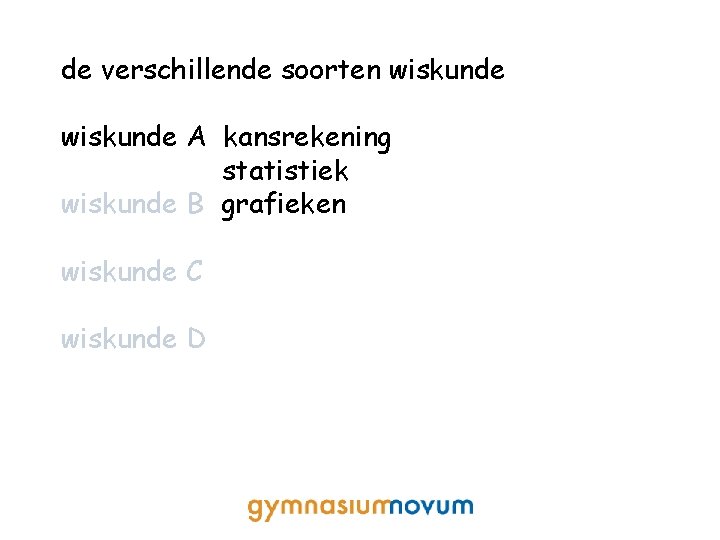 de verschillende soorten wiskunde

wiskunde A kansrekening
statistiek
wiskunde B grafieken

wiskunde C

wiskunde D

gymnasiumnovum